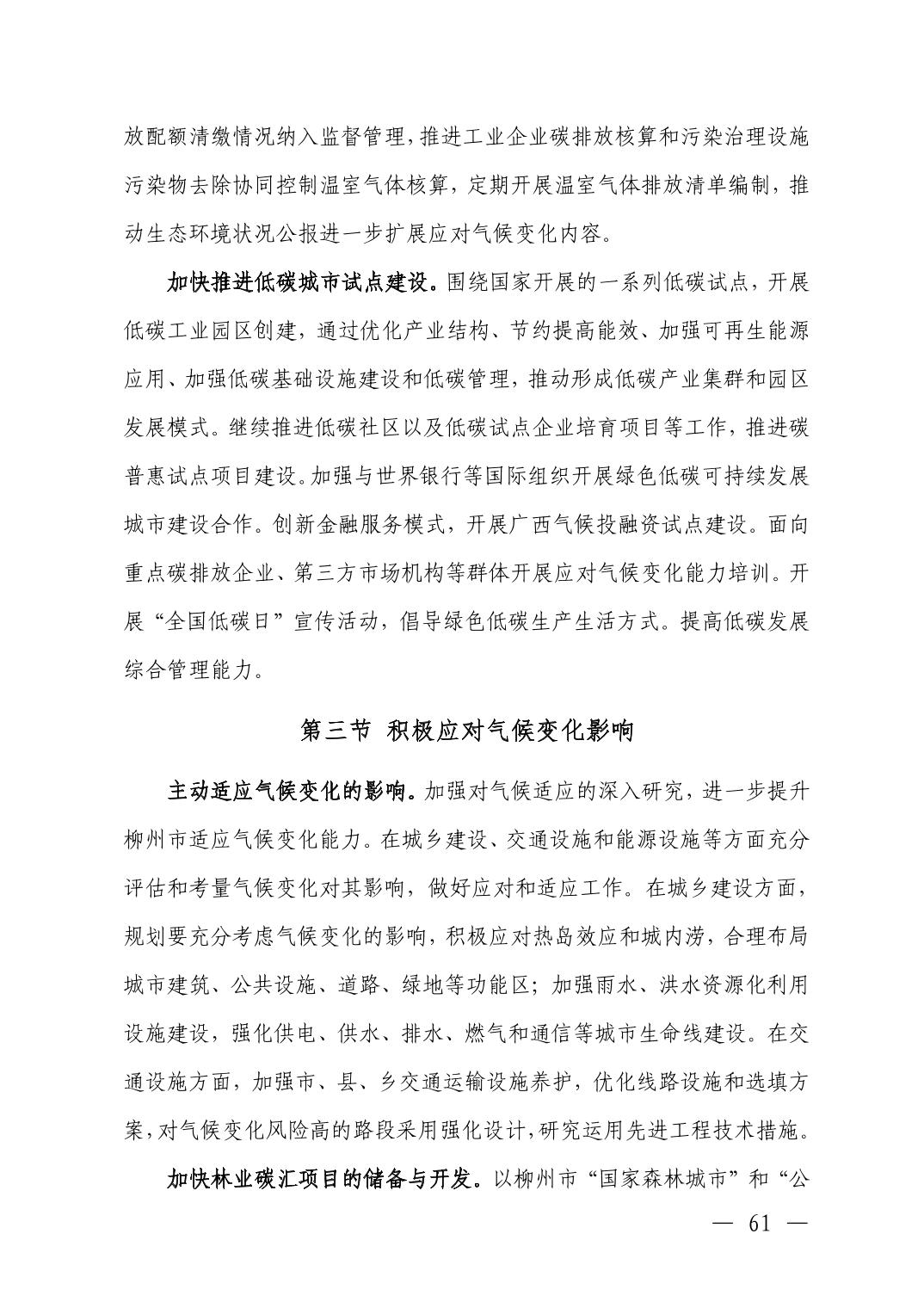 放配额清缴情况纳入监督管理，推进工业企业碳排放核算和污染治理设施污染物去除协同控制温室气体核算，定期开展温室气体排放清单编制，推动生态环境状况公报进一步扩展应对气候变化内容。

加快推进低碳城市试点建设。围绕国家开展的一系列低碳试点，开展低碳工业园区创建，通过优化产业结构、节约提高能效、加强可再生能源应用、加强低碳基础设施建设和低碳管理，推动形成低碳产业集群和园区发展模式。继续推进低碳社区以及低碳试点企业培育项目等工作，推进碳普惠试点项目建设。加强与世界银行等国际组织开展绿色低碳可持续发展城市建设合作。创新金融服务模式，开展广西气候投融资试点建设。面向重点碳排放企业、第三方市场机构等群体开展应对气候变化能力培训。开展“全国低碳日”宣传活动，倡导绿色低碳生产生活方式。提高低碳发展综合管理能力。

第三节 积极应对气候变化影响

主动适应气候变化的影响。加强对气候适应的深入研究，进一步提升柳州市适应气候变化能力。在城乡建设、交通设施和能源设施等方面充分评估和考量气候变化对其影响，做好应对和适应工作。在城乡建设方面，规划要充分考虑气候变化的影响，积极应对热岛效应和城内涝，合理布局城市建筑、公共设施、道路、绿地等功能区；加强雨水、洪水资源化利用设施建设，强化供电、供水、排水、燃气和通信等城市生命线建设。在交通设施方面，加强市、县、乡交通运输设施养护，优化线路设施和选填方案，对气候变化风险高的路段采用强化设计，研究运用先进工程技术措施。

加快林业碳汇项目的储备与开发。以柳州市“国家森林城市”和“公

— 61 —